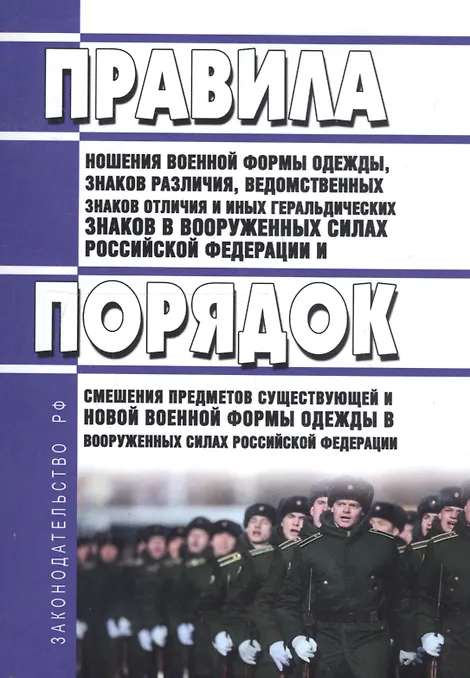 ПРАВИЛА

НОШЕНИЯ ВОЕННОЙ ФОРМЫ ОДЕЖДЫ, ЗНАКОВ РАЗЛИЧИЯ, ВЕДОМСТВЕННЫХ ЗНАКОВ ОТЛИЧИЯ И ИНЫХ ГЕРАЛЬДИЧЕСКИХ ЗНАКОВ В ВООРУЖЕННЫХ СИЛАХ РОССИЙСКОЙ ФЕДЕРАЦИИ И

ПОРЯДОК

СМЕШЕНИЯ ПРЕДМЕТОВ СУЩЕСТВУЮЩЕЙ И НОВОЙ ВОЕННОЙ ФОРМЫ ОДЕЖДЫ В ВООРУЖЕННЫХ СИЛАХ РОССИЙСКОЙ ФЕДЕРАЦИИ

ЗАКОНОДАТЕЛЬСТВО РФ